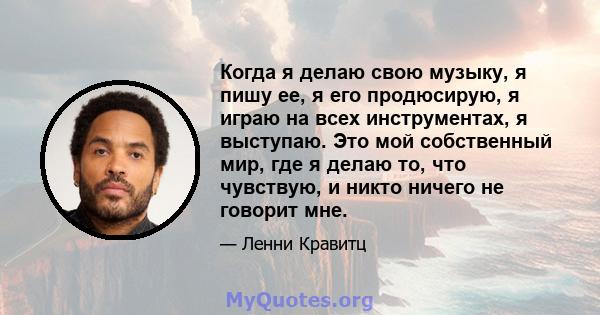 Когда я делаю свою музыку, я пишу ее, я его продюсирую, я играю на всех инструментах, я выступаю. Это мой собственный мир, где я делаю то, что чувствую, и никто ничего не говорит мне.

— Ленни Кравитц

MyQuotes.org